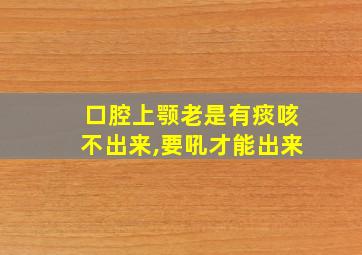 口腔上颚老是有痰咳不出来,要吼才能出来